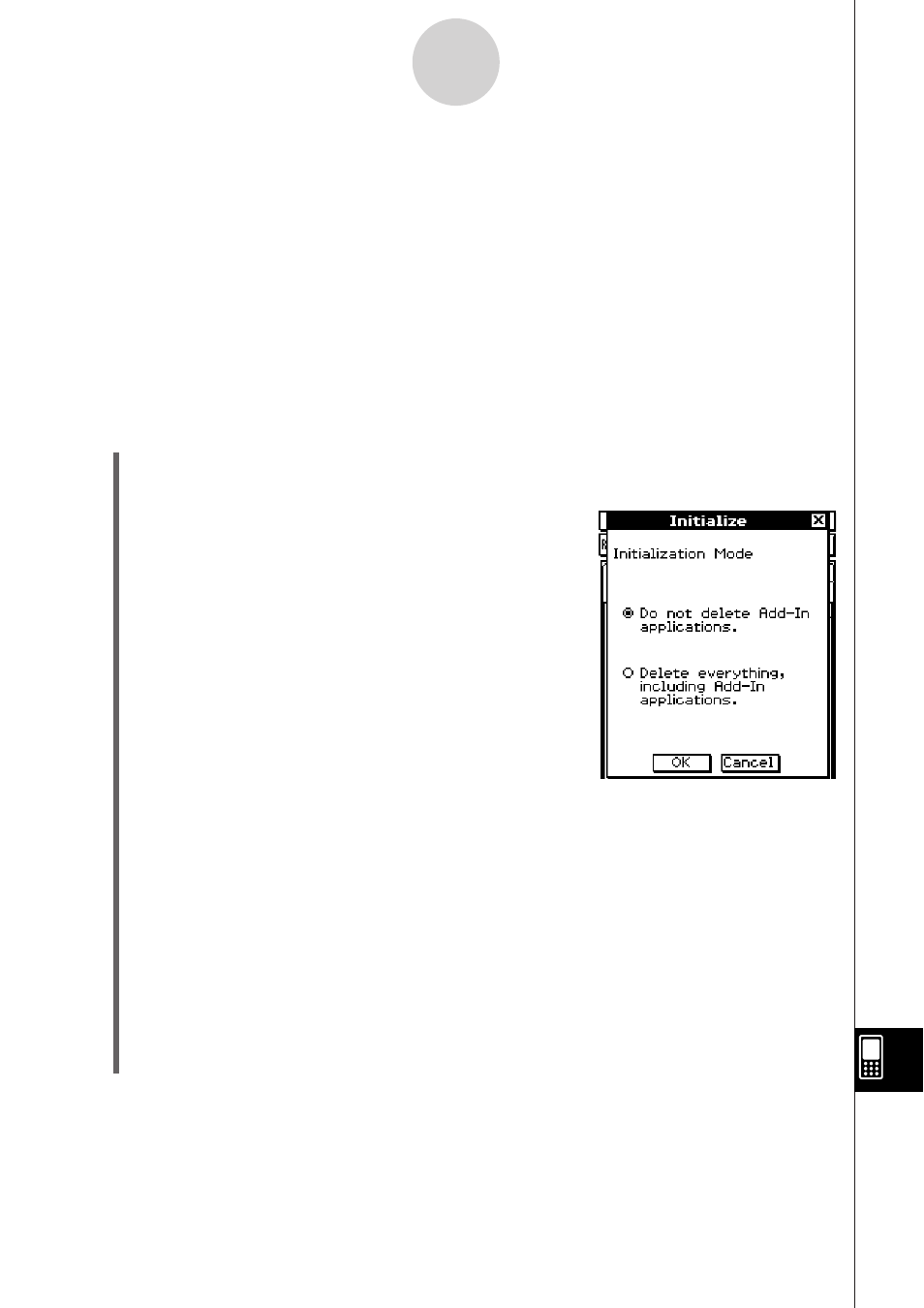 Initialize

Initialization Mode

Do not delete Add-In applications.

Delete everything, including Add-In applications.

OK

Cancel